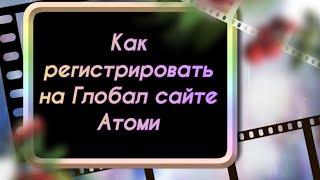 Как регистрировать на Глобал сайте Атоми